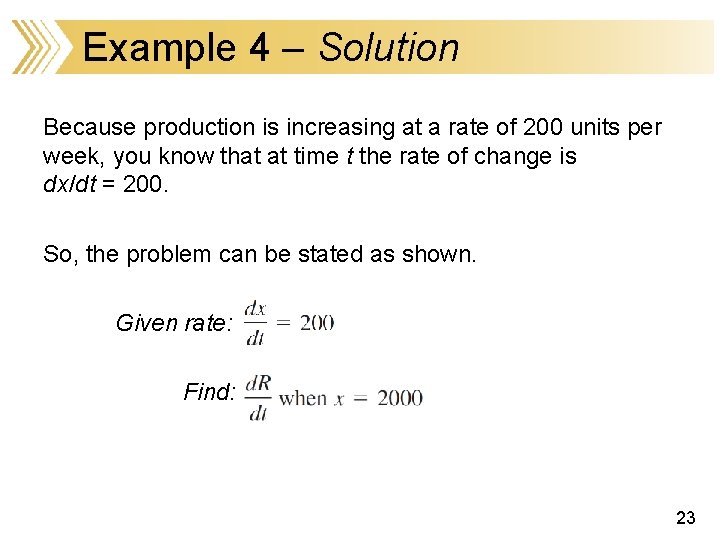 Example 4 – Solution

Because production is increasing at a rate of 200 units per week, you know that at time $t$ the rate of change is $dx/dt = 200$.

So, the problem can be stated as shown.

Given rate: $\frac{dx}{dt} = 200$

Find: $\frac{dR}{dt}$ when $x = 2000$

23